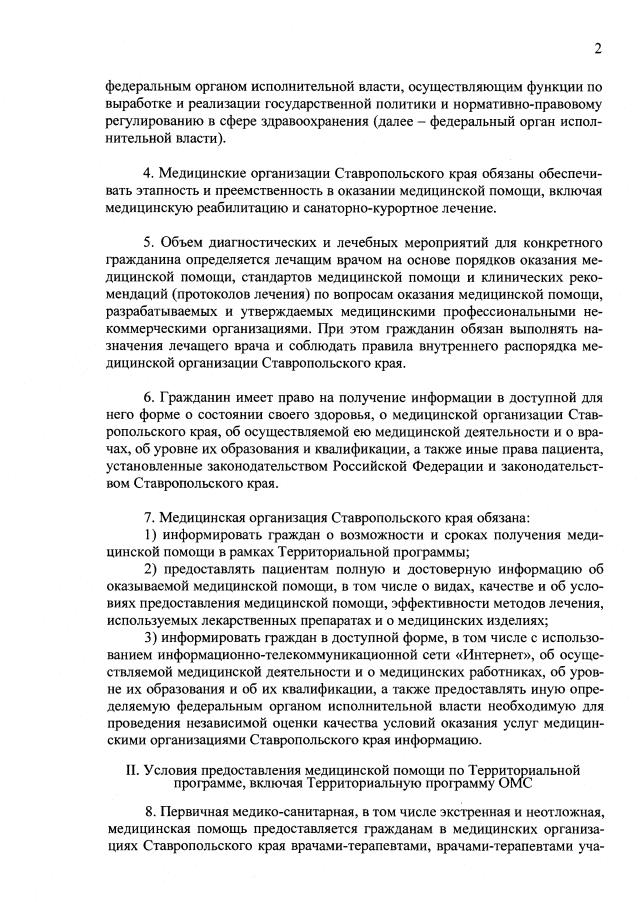 2

федеральным органом исполнительной власти, осуществляющим функции по выработке и реализации государственной политики и нормативно-правовому регулированию в сфере здравоохранения (далее – федеральный орган исполнительной власти).

4. Медицинские организации Ставропольского края обязаны обеспечивать этапность и преемственность в оказании медицинской помощи, включая медицинскую реабилитацию и санаторно-курортное лечение.

5. Объем диагностических и лечебных мероприятий для конкретного гражданина определяется лечащим врачом на основе порядков оказания медицинской помощи, стандартов медицинской помощи и клинических рекомендаций (протоколов лечения) по вопросам оказания медицинской помощи, разрабатываемых и утверждаемых медицинскими профессиональными некоммерческими организациями. При этом гражданин обязан выполнять назначения лечащего врача и соблюдать правила внутреннего распорядка медицинской организации Ставропольского края.

6. Гражданин имеет право на получение информации в доступной для него форме о состоянии своего здоровья, о медицинской организации Ставропольского края, об осуществляемой ею медицинской деятельности и о врачах, об уровне их образования и квалификации, а также иные права пациента, установленные законодательством Российской Федерации и законодательством Ставропольского края.

7. Медицинская организация Ставропольского края обязана:
1) информировать граждан о возможности и сроках получения медицинской помощи в рамках Территориальной программы;
2) предоставлять пациентам полную и достоверную информацию об оказываемой медицинской помощи, в том числе о видах, качестве и об условиях предоставления медицинской помощи, эффективности методов лечения, используемых лекарственных препаратах и о медицинских изделиях;
3) информировать граждан в доступной форме, в том числе с использованием информационно-телекоммуникационной сети «Интернет», об осуществляемой медицинской деятельности и о медицинских работниках, об уровне их образования и об их квалификации, а также предоставлять иную определяемую федеральным органом исполнительной власти необходимую для проведения независимой оценки качества условий оказания услуг медицинскими организациями Ставропольского края информацию.

II. Условия предоставления медицинской помощи по Территориальной программе, включая Территориальную программу ОМС

8. Первичная медико-санитарная, в том числе экстренная и неотложная, медицинская помощь предоставляется гражданам в медицинских организациях Ставропольского края врачами-терапевтами, врачами-терапевтами уча-